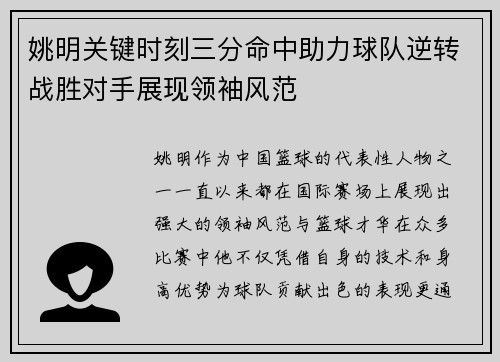 姚明关键时刻三分命中助力球队逆转战胜对手展现领袖风范

姚明作为中国篮球的代表性人物之一一直以来都在国际赛场上展现出强大的领袖风范与篮球才华在众多比赛中他不仅凭借自身的技术和身高优势为球队贡献出色的表现更通